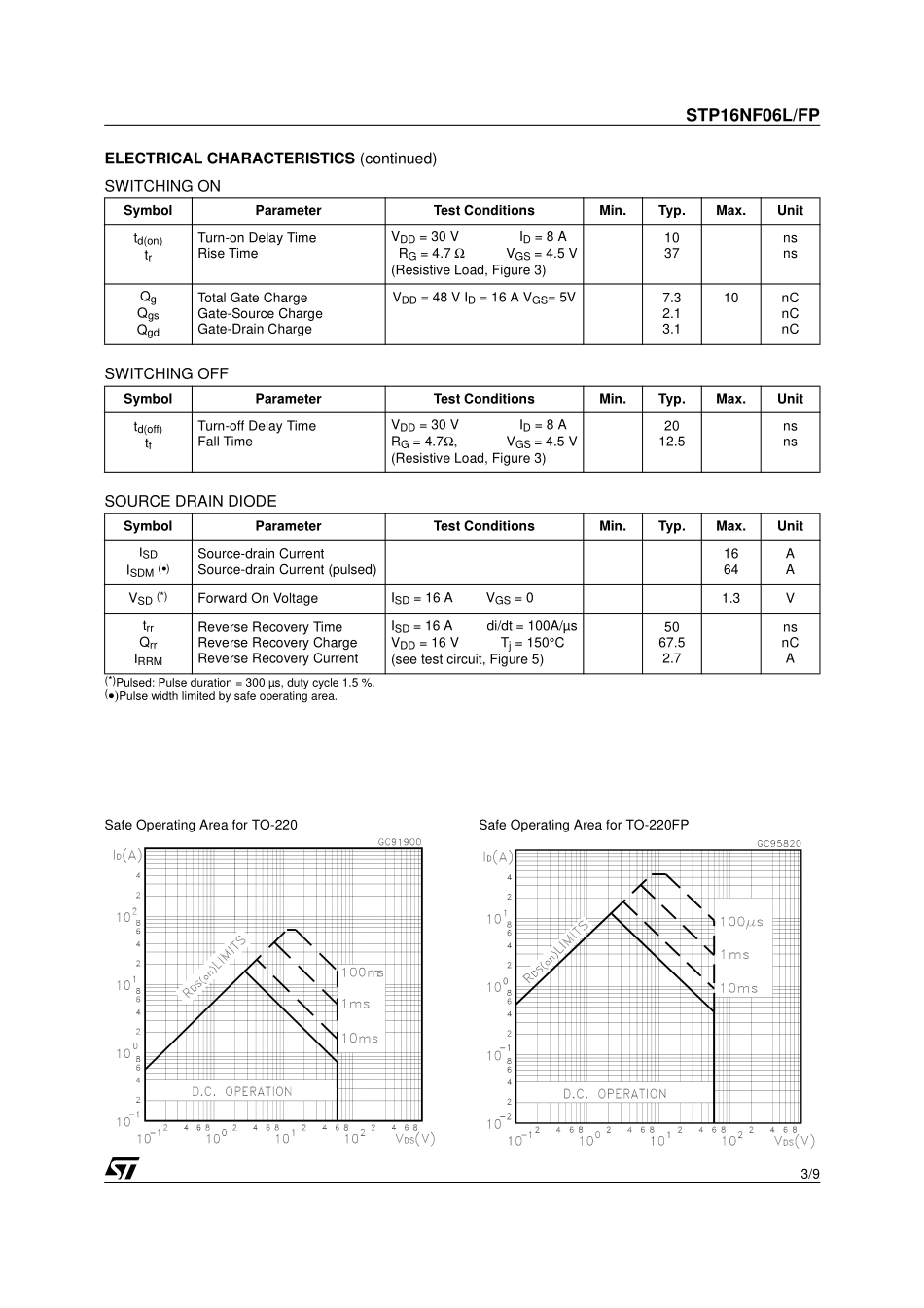 STP16NF06L/FP

**ELECTRICAL CHARACTERISTICS** (continued)

SWITCHING ON

| Symbol | Parameter | Test Conditions | Min. | Typ. | Max. | Unit |
|---|---|---|---|---|---|---|
| $t_{d(on)}$ $t_r$ | Turn-on Delay Time Rise Time | $V_{DD}$ = 30 V $I_D$ = 8 A $R_G$ = 4.7 Ω $V_{GS}$ = 4.5 V (Resistive Load, Figure 3) | | 10 37 | | ns ns |
| $Q_g$ $Q_{gs}$ $Q_{gd}$ | Total Gate Charge Gate-Source Charge Gate-Drain Charge | $V_{DD}$ = 48 V $I_D$ = 16 A $V_{GS}$= 5V | | 7.3 2.1 3.1 | 10 | nC nC nC |

SWITCHING OFF

| Symbol | Parameter | Test Conditions | Min. | Typ. | Max. | Unit |
|---|---|---|---|---|---|---|
| $t_{d(off)}$ $t_f$ | Turn-off Delay Time Fall Time | $V_{DD}$ = 30 V $I_D$ = 8 A $R_G$ = 4.7Ω, $V_{GS}$ = 4.5 V (Resistive Load, Figure 3) | | 20 12.5 | | ns ns |

SOURCE DRAIN DIODE

| Symbol | Parameter | Test Conditions | Min. | Typ. | Max. | Unit |
|---|---|---|---|---|---|---|
| $I_{SD}$ $I_{SDM}$ (•) | Source-drain Current Source-drain Current (pulsed) | | | | 16 64 | A A |
| $V_{SD}$ (*) | Forward On Voltage | $I_{SD}$ = 16 A $V_{GS}$ = 0 | | | 1.3 | V |
| $t_{rr}$ $Q_{rr}$ $I_{RRM}$ | Reverse Recovery Time Reverse Recovery Charge Reverse Recovery Current | $I_{SD}$ = 16 A di/dt = 100A/µs $V_{DD}$ = 16 V $T_j$ = 150°C (see test circuit, Figure 5) | | 50 67.5 2.7 | | ns nC A |

(*)Pulsed: Pulse duration = 300 µs, duty cycle 1.5 %.
(•)Pulse width limited by safe operating area.

Safe Operating Area for TO-220

GC91900

$I_D(A)$ 4 2 $10^2$ 8 6 4 2 $10^1$ 8 6 4 2 $10^0$ 8 6 4 2 $10^{-1}$

$R_{DS(on)}$LIMITS 100ms 1ms 10ms D.C. OPERATION

$10^{-1}$ 2 4 6 8 $10^0$ 2 4 6 8 $10^1$ 2 4 6 8 $10^2$ 2 4 6 8 $V_{DS}(V)$

Safe Operating Area for TO-220FP

GC95820

$I_D(A)$ 4 2 $10^1$ 8 6 4 2 $10^0$ 8 6 4 2 $10^{-1}$ 8 6 4 2 $10^{-2}$

$R_{DS(on)}$LIMITS 100µs 1ms 10ms D.C. OPERATION

$10^{-1}$ 2 4 6 8 $10^0$ 2 4 6 8 $10^1$ 2 4 6 8 $10^2$ 2 4 6 8 $V_{DS}(V)$

3/9